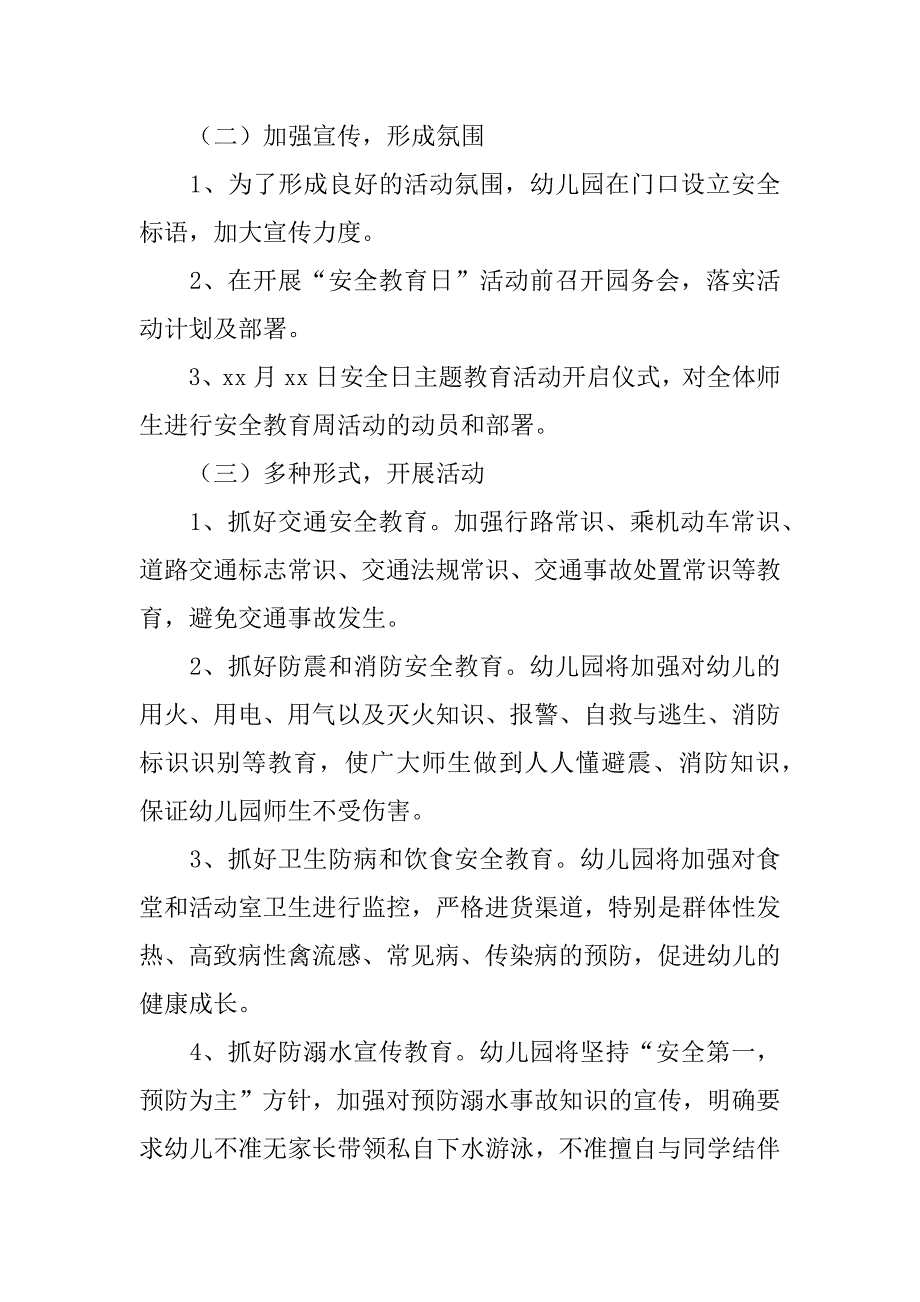 （二）加强宣传，形成氛围

1、为了形成良好的活动氛围，幼儿园在门口设立安全标语，加大宣传力度。

2、在开展“安全教育日”活动前召开园务会，落实活动计划及部署。

3、xx 月 xx 日安全日主题教育活动开启仪式，对全体师生进行安全教育周活动的动员和部署。

（三）多种形式，开展活动

1、抓好交通安全教育。加强行路常识、乘机动车常识、道路交通标志常识、交通法规常识、交通事故处置常识等教育，避免交通事故发生。

2、抓好防震和消防安全教育。幼儿园将加强对幼儿的用火、用电、用气以及灭火知识、报警、自救与逃生、消防标识识别等教育，使广大师生做到人人懂避震、消防知识，保证幼儿园师生不受伤害。

3、抓好卫生防病和饮食安全教育。幼儿园将加强对食堂和活动室卫生进行监控，严格进货渠道，特别是群体性发热、高致病性禽流感、常见病、传染病的预防，促进幼儿的健康成长。

4、抓好防溺水宣传教育。幼儿园将坚持“安全第一，预防为主”方针，加强对预防溺水事故知识的宣传，明确要求幼儿不准无家长带领私自下水游泳，不准擅自与同学结伴